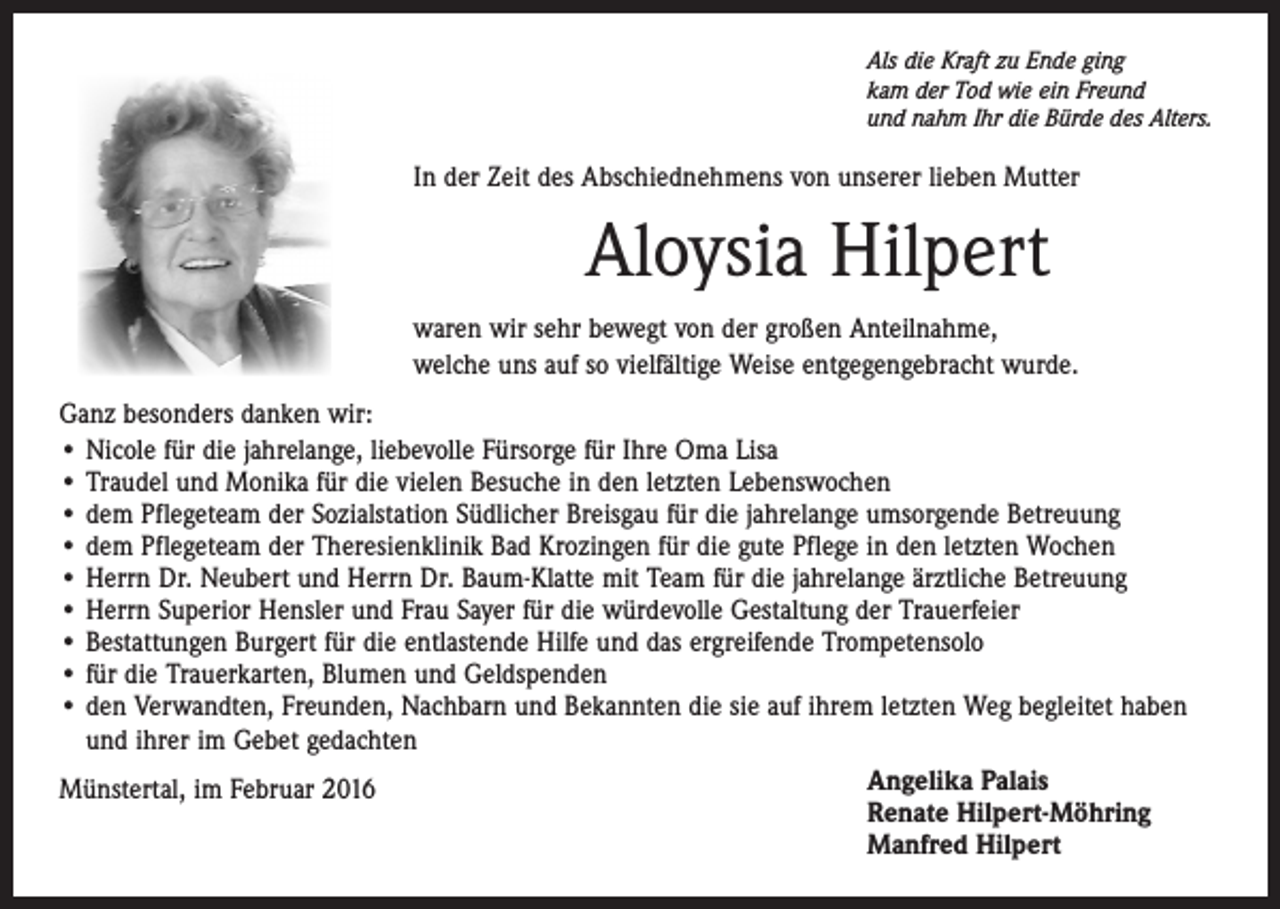 Als die Kraft zu Ende ging
kam der Tod wie ein Freund
und nahm Ihr die Bürde des Alters.

In der Zeit des Abschiednehmens von unserer lieben Mutter

Aloysia Hilpert

waren wir sehr bewegt von der großen Anteilnahme,
welche uns auf so vielfältige Weise entgegengebracht wurde.

Ganz besonders danken wir:
• Nicole für die jahrelange, liebevolle Fürsorge für Ihre Oma Lisa
• Traudel und Monika für die vielen Besuche in den letzten Lebenswochen
• dem Pflegeteam der Sozialstation Südlicher Breisgau für die jahrelange umsorgende Betreuung
• dem Pflegeteam der Theresienklinik Bad Krozingen für die gute Pflege in den letzten Wochen
• Herrn Dr. Neubert und Herrn Dr. Baum-Klatte mit Team für die jahrelange ärztliche Betreuung
• Herrn Superior Hensler und Frau Sayer für die würdevolle Gestaltung der Trauerfeier
• Bestattungen Burgert für die entlastende Hilfe und das ergreifende Trompetensolo
• für die Trauerkarten, Blumen und Geldspenden
• den Verwandten, Freunden, Nachbarn und Bekannten die sie auf ihrem letzten Weg begleitet haben und ihrer im Gebet gedachten

Münstertal, im Februar 2016

Angelika Palais
Renate Hilpert-Möhring
Manfred Hilpert